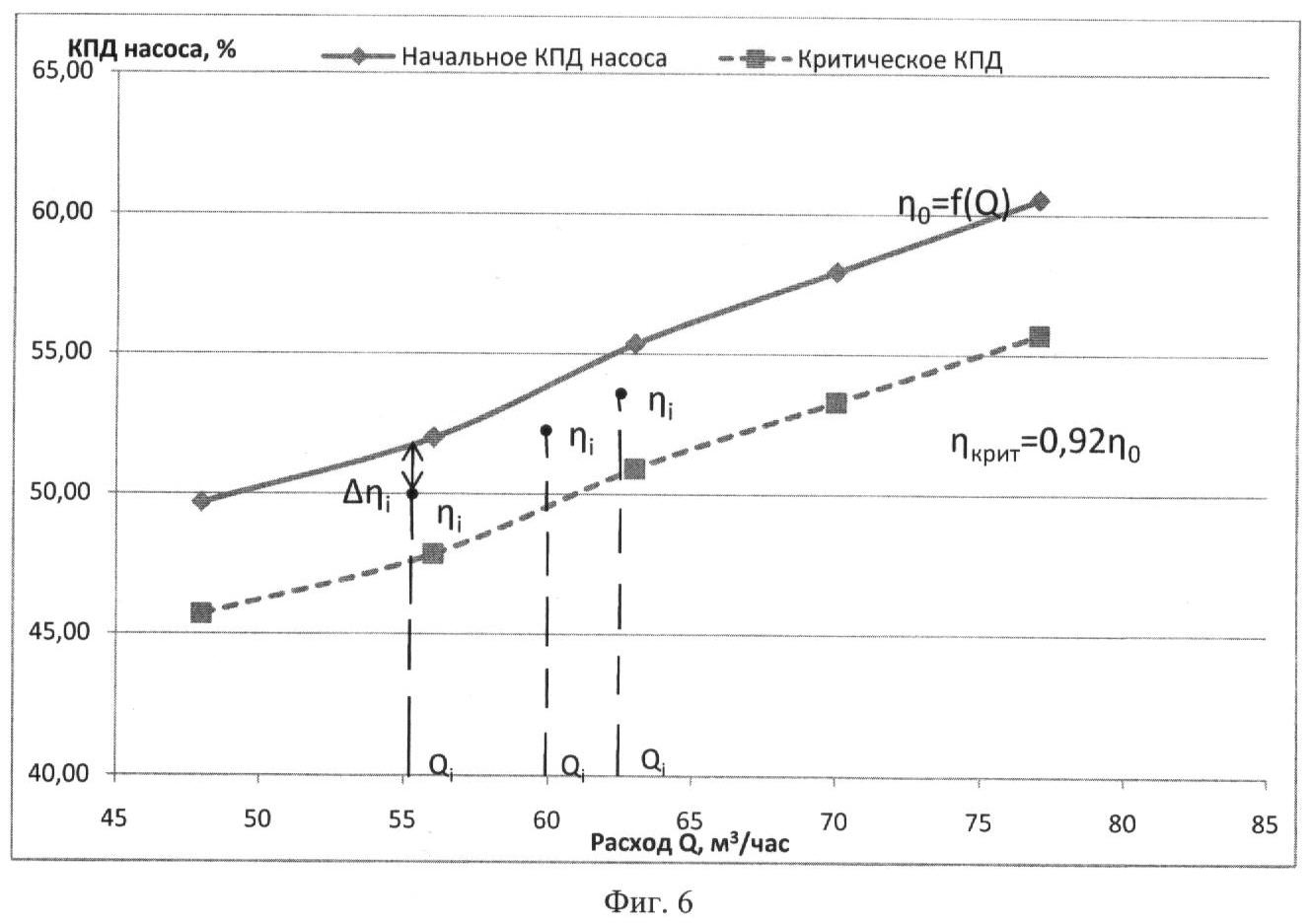 КПД насоса, %

Начальное КПД насоса

Критическое КПД

65,00

60,00

55,00

50,00

45,00

40,00

$\eta_0=f(Q)$

$\eta_i$

$\eta_i$

$\eta_{крит}=0,92\eta_0$

$\Delta\eta_i$

$\eta_i$

$Q_i$

$Q_i$

$Q_i$

45 50 55 60 65 70 75 80 85

Расход Q, м$^3$/час

Фиг. 6